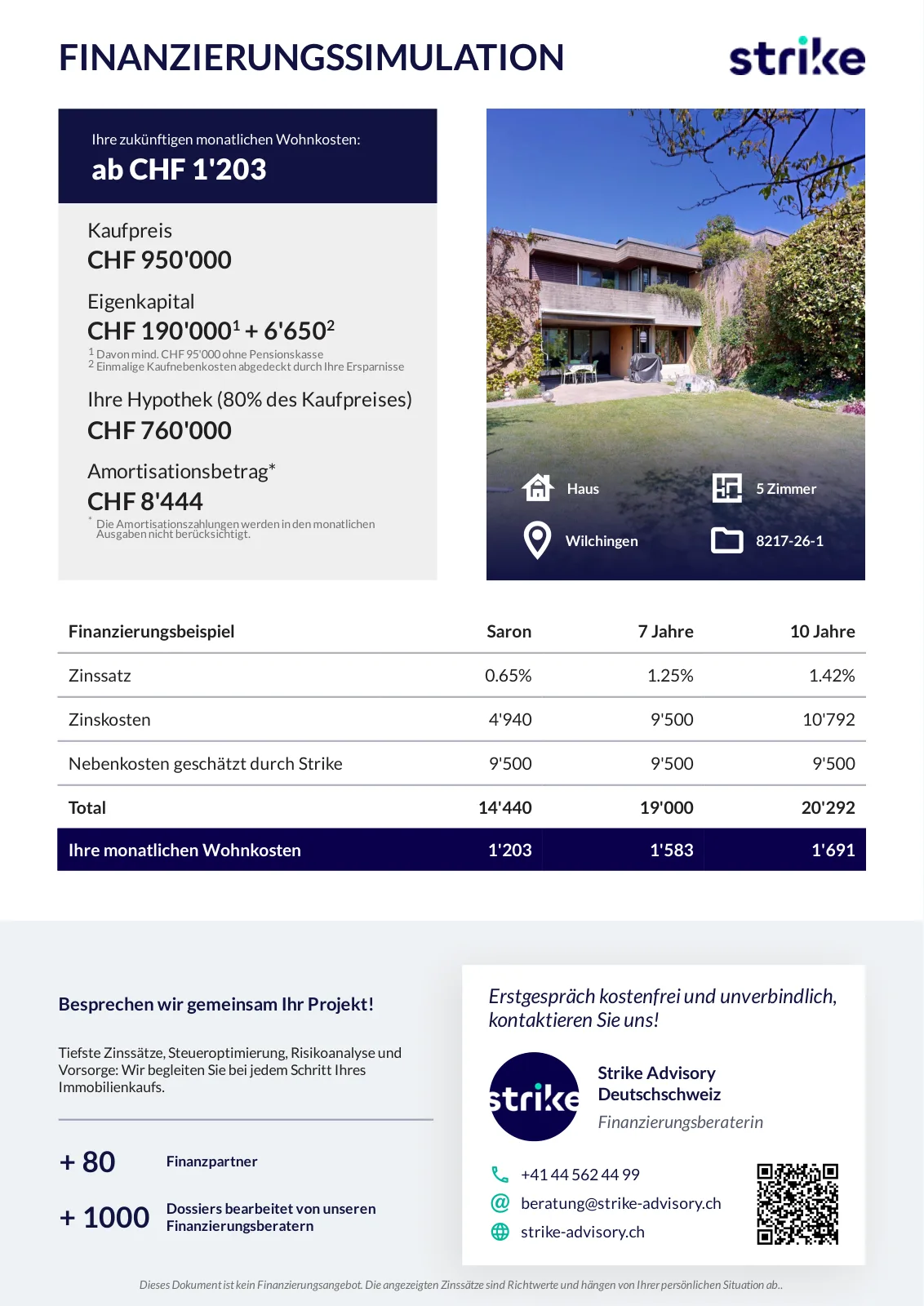 FINANZIERUNGSSIMULATION

strike

Ihre zukünftigen monatlichen Wohnkosten:
ab CHF 1'203

Kaufpreis
CHF 950'000

Eigenkapital
CHF 190'000$^1$ + 6'650$^2$
$^1$ Davon mind. CHF 95'000 ohne Pensionskasse
$^2$ Einmalige Kaufnebenkosten abgedeckt durch Ihre Ersparnisse

Ihre Hypothek (80% des Kaufpreises)
CHF 760'000

Amortisationsbetrag*
CHF 8'444
* Die Amortisationszahlungen werden in den monatlichen Ausgaben nicht berücksichtigt.

Haus
5 Zimmer
Wilchingen
8217-26-1

| Finanzierungsbeispiel | Saron | 7 Jahre | 10 Jahre |
|---|---|---|---|
| Zinssatz | 0.65% | 1.25% | 1.42% |
| Zinskosten | 4'940 | 9'500 | 10'792 |
| Nebenkosten geschätzt durch Strike | 9'500 | 9'500 | 9'500 |
| Total | 14'440 | 19'000 | 20'292 |
| Ihre monatlichen Wohnkosten | 1'203 | 1'583 | 1'691 |

Besprechen wir gemeinsam Ihr Projekt!

Tiefste Zinssätze, Steueroptimierung, Risikoanalyse und Vorsorge: Wir begleiten Sie bei jedem Schritt Ihres Immobilienkaufs.

+ 80 Finanzpartner

+ 1000 Dossiers bearbeitet von unseren Finanzierungsberatern

Erstgespräch kostenfrei und unverbindlich, kontaktieren Sie uns!

strike

Strike Advisory Deutschschweiz
Finanzierungsberaterin

+41 44 562 44 99
beratung@strike-advisory.ch
strike-advisory.ch

Dieses Dokument ist kein Finanzierungsangebot. Die angezeigten Zinssätze sind Richtwerte und hängen von Ihrer persönlichen Situation ab..